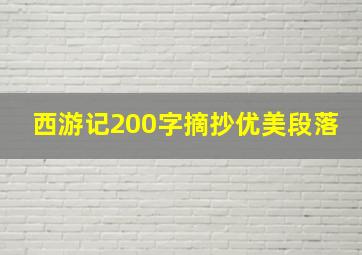 西游记200字摘抄优美段落